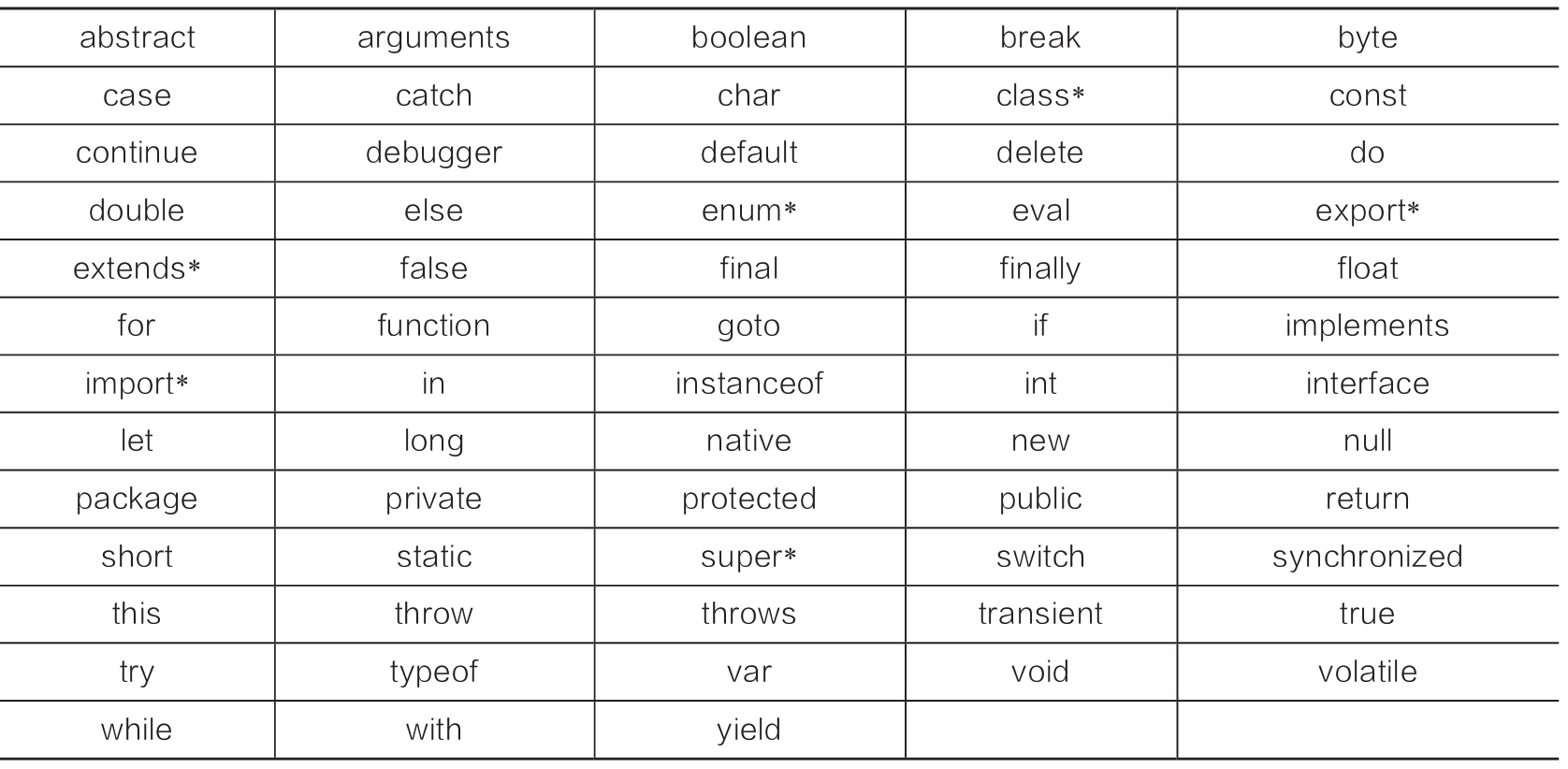 | abstract | arguments | boolean | break | byte |
|---|---|---|---|---|
| case | catch | char | class* | const |
| continue | debugger | default | delete | do |
| double | else | enum* | eval | export* |
| extends* | false | final | finally | float |
| for | function | goto | if | implements |
| import* | in | instanceof | int | interface |
| let | long | native | new | null |
| package | private | protected | public | return |
| short | static | super* | switch | synchronized |
| this | throw | throws | transient | true |
| try | typeof | var | void | volatile |
| while | with | yield | | |